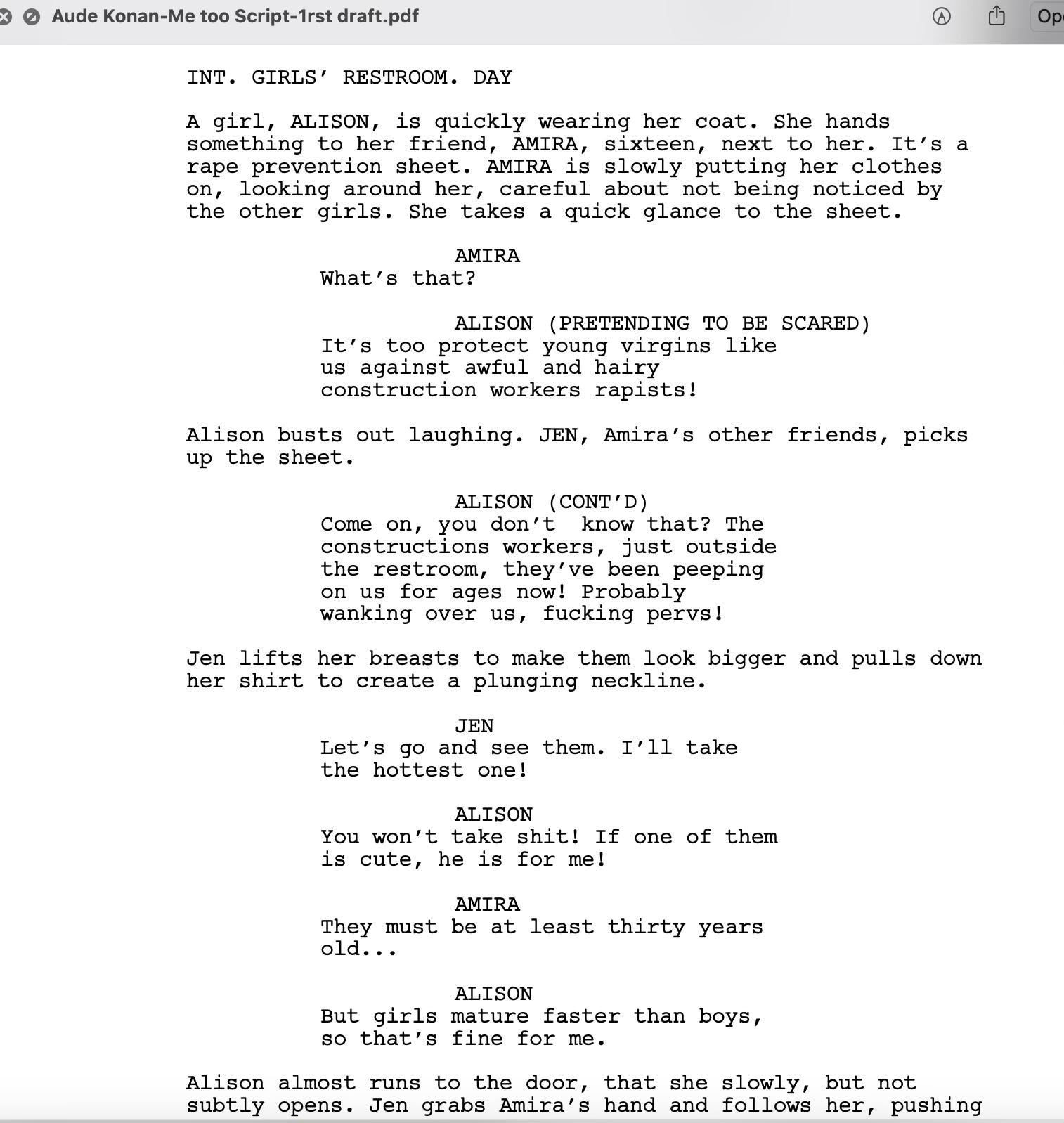 Aude Konan-Me too Script-1rst draft.pdf

Op

INT. GIRLS' RESTROOM. DAY

A girl, ALISON, is quickly wearing her coat. She hands something to her friend, AMIRA, sixteen, next to her. It's a rape prevention sheet. AMIRA is slowly putting her clothes on, looking around her, careful about not being noticed by the other girls. She takes a quick glance to the sheet.

AMIRA
What's that?

ALISON (PRETENDING TO BE SCARED)
It's too protect young virgins like us against awful and hairy construction workers rapists!

Alison busts out laughing. JEN, Amira's other friends, picks up the sheet.

ALISON (CONT'D)
Come on, you don't know that? The constructions workers, just outside the restroom, they've been peeping on us for ages now! Probably wanking over us, fucking pervs!

Jen lifts her breasts to make them look bigger and pulls down her shirt to create a plunging neckline.

JEN
Let's go and see them. I'll take the hottest one!

ALISON
You won't take shit! If one of them is cute, he is for me!

AMIRA
They must be at least thirty years old...

ALISON
But girls mature faster than boys, so that's fine for me.

Alison almost runs to the door, that she slowly, but not subtly opens. Jen grabs Amira's hand and follows her, pushing